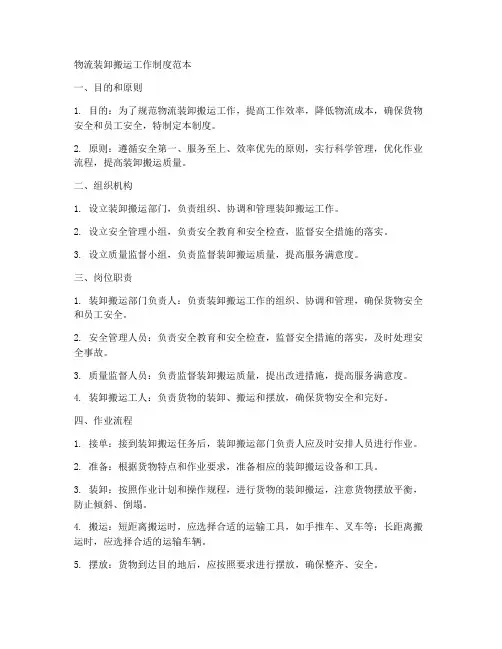 物流装卸搬运工作制度范本

一、目的和原则

1. 目的：为了规范物流装卸搬运工作，提高工作效率，降低物流成本，确保货物安全和员工安全，特制定本制度。

2. 原则：遵循安全第一、服务至上、效率优先的原则，实行科学管理，优化作业流程，提高装卸搬运质量。

二、组织机构

1. 设立装卸搬运部门，负责组织、协调和管理装卸搬运工作。

2. 设立安全管理小组，负责安全教育和安全检查，监督安全措施的落实。

3. 设立质量监督小组，负责监督装卸搬运质量，提高服务满意度。

三、岗位职责

1. 装卸搬运部门负责人：负责装卸搬运工作的组织、协调和管理，确保货物安全和员工安全。

2. 安全管理人员：负责安全教育和安全检查，监督安全措施的落实，及时处理安全事故。

3. 质量监督人员：负责监督装卸搬运质量，提出改进措施，提高服务满意度。

4. 装卸搬运工人：负责货物的装卸、搬运和摆放，确保货物安全和完好。

四、作业流程

1. 接单：接到装卸搬运任务后，装卸搬运部门负责人应及时安排人员进行作业。

2. 准备：根据货物特点和作业要求，准备相应的装卸搬运设备和工具。

3. 装卸：按照作业计划和操作规程，进行货物的装卸搬运，注意货物摆放平衡，防止倾斜、倒塌。

4. 搬运：短距离搬运时，应选择合适的运输工具，如手推车、叉车等；长距离搬运时，应选择合适的运输车辆。

5. 摆放：货物到达目的地后，应按照要求进行摆放，确保整齐、安全。